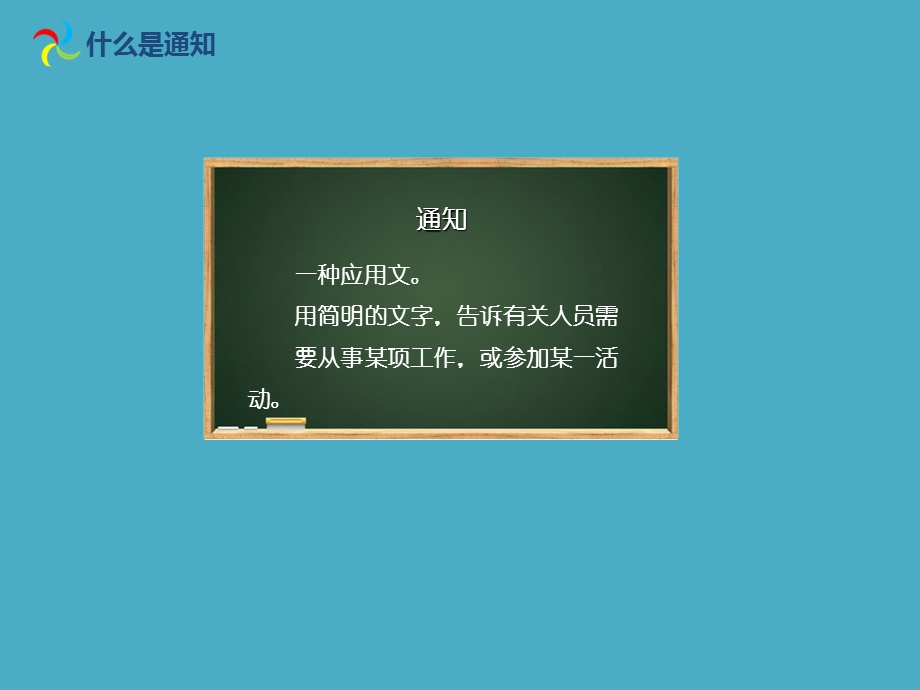 什么是通知

通知

一种应用文。

用简明的文字，告诉有关人员需要从事某项工作，或参加某一活动。